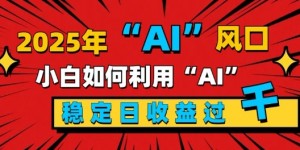 2025年“AI”风口

小白如何利用“AI”

稳定日收益过千